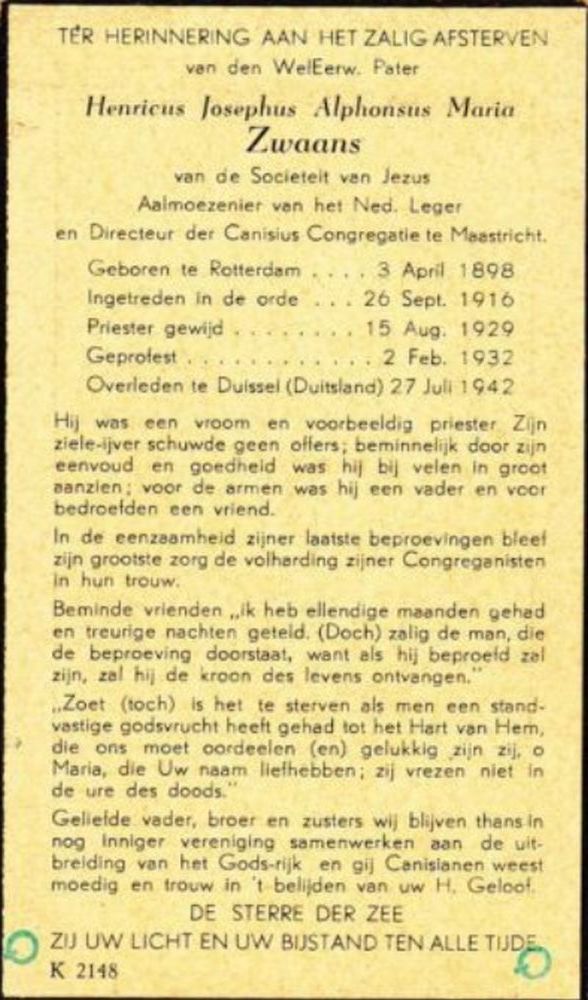 TER HERINNERING AAN HET ZALIG AFSTERVEN
van den WelEerw. Pater

Henricus Josephus Alphonsus Maria
Zwaans

van de Societeit van Jezus
Aalmoezenier van het Ned. Leger
en Directeur der Canisius Congregatie te Maastricht.

Geboren te Rotterdam . . . . 3 April 1898
Ingetreden in de orde . . . 26 Sept. 1916
Priester gewijd . . . . . . . . 15 Aug. 1929
Geprofest . . . . . . . . . . . . . 2 Feb. 1932
Overleden te Duissel (Duitsland) 27 Juli 1942

Hij was een vroom en voorbeeldig priester Zijn ziele-ijver schuwde geen offers; beminnelijk door zijn eenvoud en goedheid was hij bij velen in groot aanzien; voor de armen was hij een vader en voor bedroefden een vriend.

In de eenzaamheid zijner laatste beproevingen bleef zijn grootste zorg de volharding zijner Congreganisten in hun trouw.

Beminde vrienden „ik heb ellendige maanden gehad en treurige nachten geteld. (Doch) zalig de man, die de beproeving doorstaat, want als hij beproefd zal zijn, zal hij de kroon des levens ontvangen."

„Zoet (toch) is het te sterven als men een standvastige godsvrucht heeft gehad tot het Hart van Hem, die ons moet oordeelen (en) gelukkig zijn zij, o Maria, die Uw naam liefhebben; zij vrezen niet in de ure des doods."

Geliefde vader, broer en zusters wij blijven thans in nog inniger vereniging samenwerken aan de uitbreiding van het Gods-rijk en gij Canisianen weest moedig en trouw in 't belijden van uw H. Geloof.

DE STERRE DER ZEE
ZIJ UW LICHT EN UW BIJSTAND TEN ALLE TIJDE.

K 2148